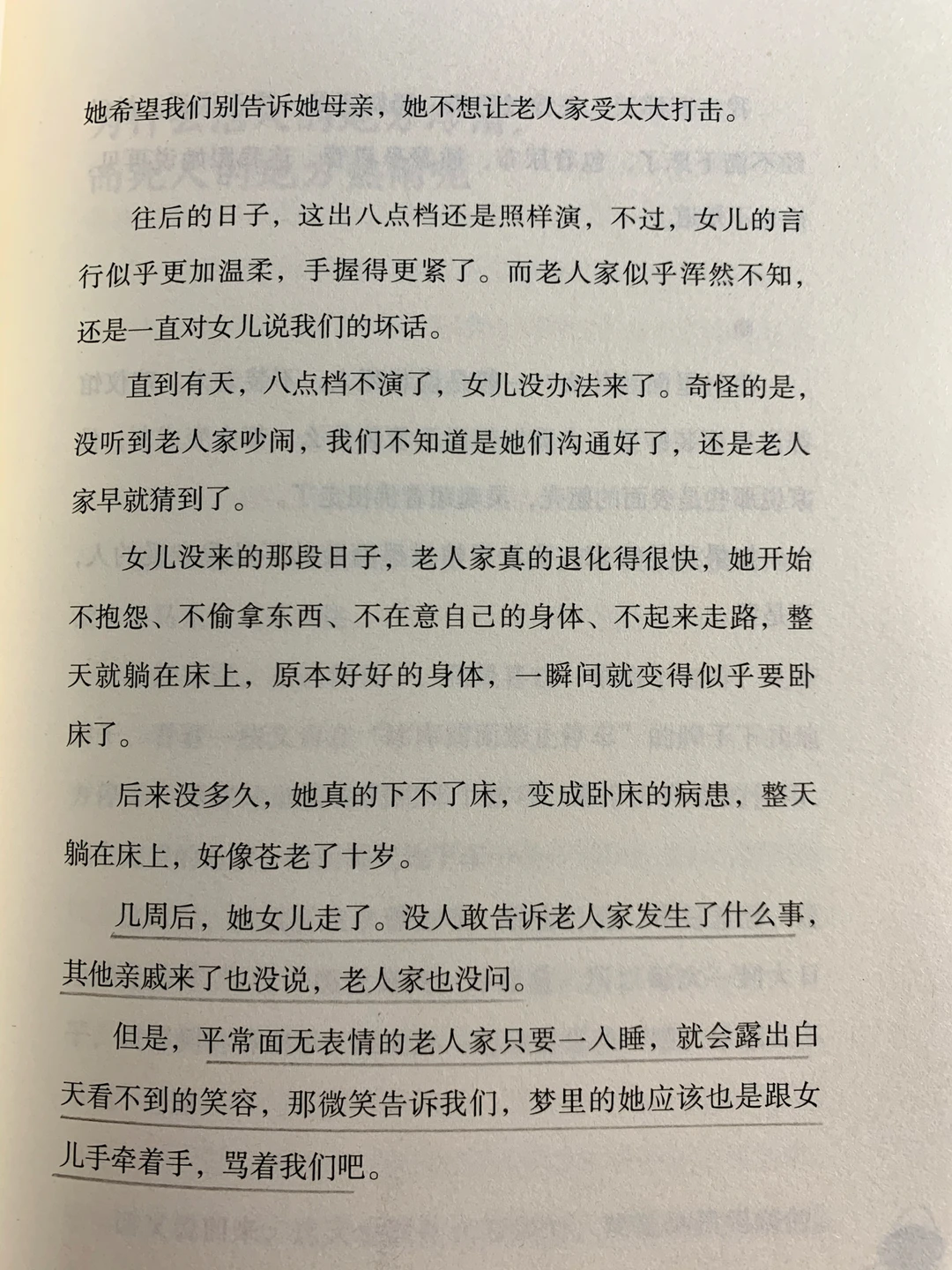 她希望我们别告诉她母亲，她不想让老人家受太大打击。

往后的日子，这出八点档还是照样演，不过，女儿的言行似乎更加温柔，手握得更紧了。而老人家似乎浑然不知，还是一直对女儿说我们的坏话。

直到有天，八点档不演了，女儿没办法来了。奇怪的是，没听到老人家吵闹，我们不知道是她们沟通好了，还是老人家早就猜到了。

女儿没来的那段日子，老人家真的退化得很快，她开始不抱怨、不偷拿东西、不在意自己的身体、不起来走路，整天就躺在床上，原本好好的身体，一瞬间就变得似乎要卧床了。

后来没多久，她真的下不了床，变成卧床的病患，整天躺在床上，好像苍老了十岁。

几周后，她女儿走了。没人敢告诉老人家发生了什么事，其他亲戚来了也没说，老人家也没问。

但是，平常面无表情的老人家只要一入睡，就会露出白天看不到的笑容，那微笑告诉我们，梦里的她应该也是跟女儿手牵着手，骂着我们吧。